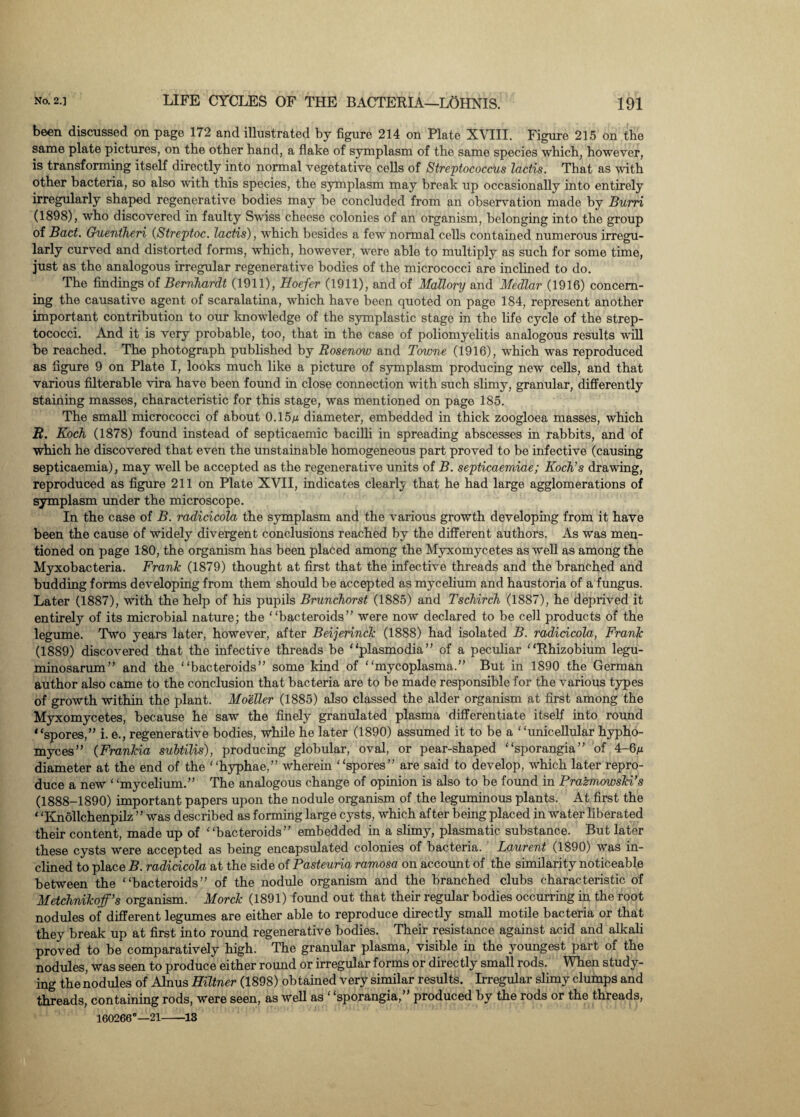 No. 2.] LIFE CYCLES OF THE BACTERIA—LÖHNIS. 191

been discussed on page 172 and illustrated by figure 214 on Plate XVIII. Figure 215 on the same plate pictures, on the other hand, a flake of symplasm of the same species which, however, is transforming itself directly into normal vegetative cells of Streptococcus lactis. That as with other bacteria, so also with this species, the symplasm may break up occasionally into entirely irregularly shaped regenerative bodies may be concluded from an observation made by Burri (1898), who discovered in faulty Swiss cheese colonies of an organism, belonging into the group of Bact. Guentheri (Streptoc. lactis), which besides a few normal cells contained numerous irregularly curved and distorted forms, which, however, were able to multiply as such for some time, just as the analogous irregular regenerative bodies of the micrococci are inclined to do.

The findings of Bernhardt (1911), Hoefer (1911), and of Mallory and Medlar (1916) concerning the causative agent of scaralatina, which have been quoted on page 184, represent another important contribution to our knowledge of the symplastic stage in the life cycle of the streptococci. And it is very probable, too, that in the case of poliomyelitis analogous results will be reached. The photograph published by Rosenow and Towne (1916), which was reproduced as figure 9 on Plate I, looks much like a picture of symplasm producing new cells, and that various filterable vira have been found in close connection with such slimy, granular, differently staining masses, characteristic for this stage, was mentioned on page 185.

The small micrococci of about 0.15$\mu$ diameter, embedded in thick zoogloea masses, which R. Koch (1878) found instead of septicaemic bacilli in spreading abscesses in rabbits, and of which he discovered that even the unstainable homogeneous part proved to be infective (causing septicaemia), may well be accepted as the regenerative units of B. septicaemiae; Koch's drawing, reproduced as figure 211 on Plate XVII, indicates clearly that he had large agglomerations of symplasm under the microscope.

In the case of B. radicicola the symplasm and the various growth developing from it have been the cause of widely divergent conclusions reached by the different authors. As was mentioned on page 180, the organism has been placed among the Myxomycetes as well as among the Myxobacteria. Frank (1879) thought at first that the infective threads and the branched and budding forms developing from them should be accepted as mycelium and haustoria of a fungus. Later (1887), with the help of his pupils Brunchorst (1885) and Tschirch (1887), he deprived it entirely of its microbial nature; the "bacteroids" were now declared to be cell products of the legume. Two years later, however, after Beijerinck (1888) had isolated B. radicicola, Frank (1889) discovered that the infective threads be "plasmodia" of a peculiar "Rhizobium leguminosarum" and the "bacteroids" some kind of "mycoplasma." But in 1890 the German author also came to the conclusion that bacteria are to be made responsible for the various types of growth within the plant. Moeller (1885) also classed the alder organism at first among the Myxomycetes, because he saw the finely granulated plasma differentiate itself into round "spores," i. e., regenerative bodies, while he later (1890) assumed it to be a "unicellular hyphomyces" (Frankia subtilis), producing globular, oval, or pear-shaped "sporangia" of 4–6$\mu$ diameter at the end of the "hyphae," wherein "spores" are said to develop, which later reproduce a new "mycelium." The analogous change of opinion is also to be found in Prażmowski's (1888–1890) important papers upon the nodule organism of the leguminous plants. At first the "Knöllchenpilz" was described as forming large cysts, which after being placed in water liberated their content, made up of "bacteroids" embedded in a slimy, plasmatic substance. But later these cysts were accepted as being encapsulated colonies of bacteria. Laurent (1890) was inclined to place B. radicicola at the side of Pasteuria ramosa on account of the similarity noticeable between the "bacteroids" of the nodule organism and the branched clubs characteristic of Metchnikoff's organism. Morck (1891) found out that their regular bodies occurring in the root nodules of different legumes are either able to reproduce directly small motile bacteria or that they break up at first into round regenerative bodies. Their resistance against acid and alkali proved to be comparatively high. The granular plasma, visible in the youngest part of the nodules, was seen to produce either round or irregular forms or directly small rods. When studying the nodules of Alnus Hiltner (1898) obtained very similar results. Irregular slimy clumps and threads, containing rods, were seen, as well as "sporangia," produced by the rods or the threads,

160266°—21——13